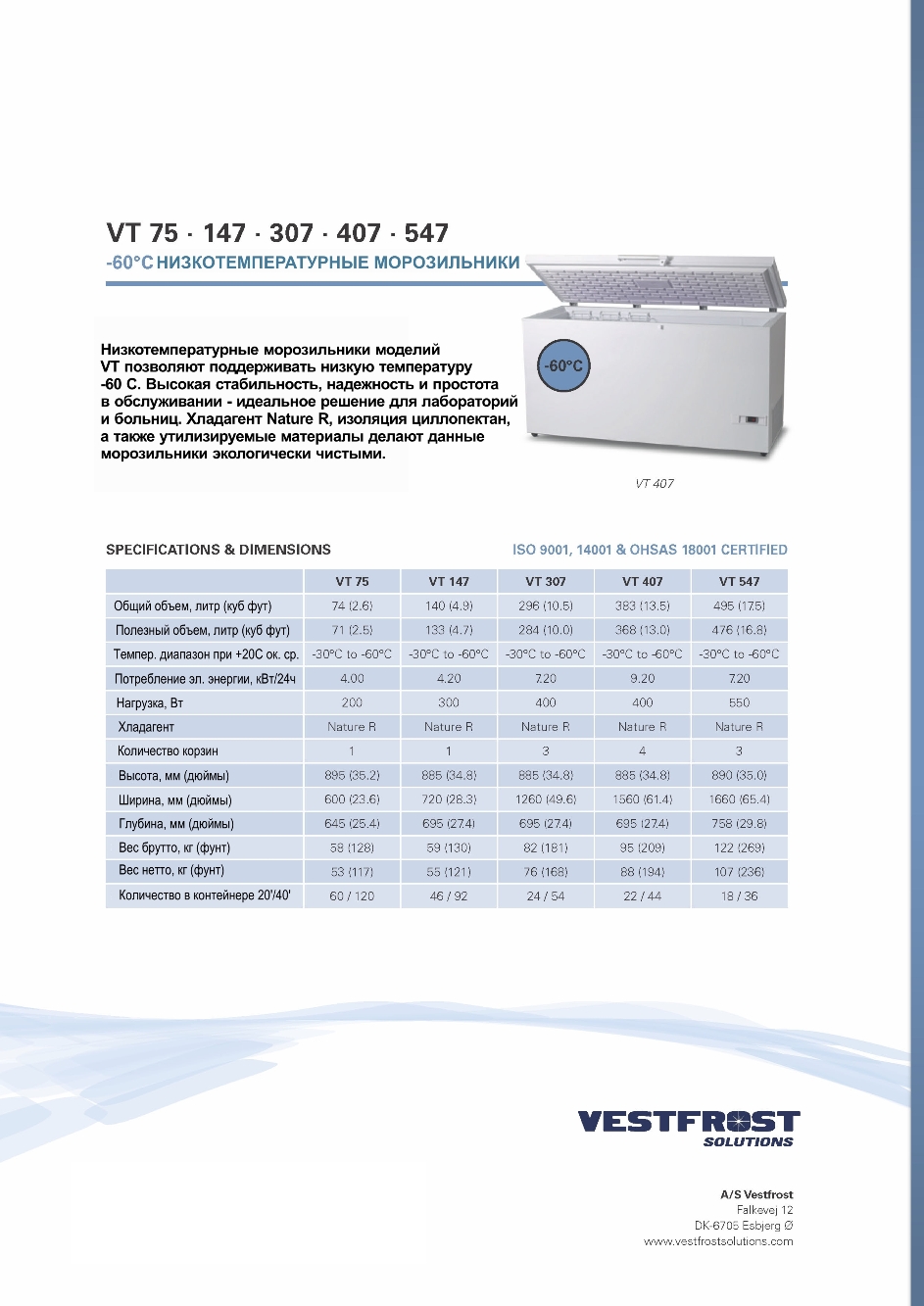 VT 75 · 147 · 307 · 407 · 547
-60°C НИЗКОТЕМПЕРАТУРНЫЕ МОРОЗИЛЬНИКИ

Низкотемпературные морозильники моделей VT позволяют поддерживать низкую температуру -60 С. Высокая стабильность, надежность и простота в обслуживании - идеальное решение для лабораторий и больниц. Хладагент Nature R, изоляция циллопектан, а также утилизируемые материалы делают данные морозильники экологически чистыми.

-60°C

VT 407

SPECIFICATIONS & DIMENSIONS

ISO 9001, 14001 & OHSAS 18001 CERTIFIED

| | VT 75 | VT 147 | VT 307 | VT 407 | VT 547 |
|---|---|---|---|---|---|
| Общий объем, литр (куб фут) | 74 (2.6) | 140 (4.9) | 296 (10.5) | 383 (13.5) | 495 (17.5) |
| Полезный объем, литр (куб фут) | 71 (2.5) | 133 (4.7) | 284 (10.0) | 368 (13.0) | 476 (16.8) |
| Темпер. диапазон при +20С ок. ср. | -30°C to -60°C | -30°C to -60°C | -30°C to -60°C | -30°C to -60°C | -30°C to -60°C |
| Потребление эл. энергии, кВт/24ч | 4.00 | 4.20 | 7.20 | 9.20 | 7.20 |
| Нагрузка, Вт | 200 | 300 | 400 | 400 | 550 |
| Хладагент | Nature R | Nature R | Nature R | Nature R | Nature R |
| Количество корзин | 1 | 1 | 3 | 4 | 3 |
| Высота, мм (дюймы) | 895 (35.2) | 885 (34.8) | 885 (34.8) | 885 (34.8) | 890 (35.0) |
| Ширина, мм (дюймы) | 600 (23.6) | 720 (28.3) | 1260 (49.6) | 1560 (61.4) | 1660 (65.4) |
| Глубина, мм (дюймы) | 645 (25.4) | 695 (27.4) | 695 (27.4) | 695 (27.4) | 758 (29.8) |
| Вес брутто, кг (фунт) | 58 (128) | 59 (130) | 82 (181) | 95 (209) | 122 (269) |
| Вес нетто, кг (фунт) | 53 (117) | 55 (121) | 76 (168) | 88 (194) | 107 (236) |
| Количество в контейнере 20'/40' | 60 / 120 | 46 / 92 | 24 / 54 | 22 / 44 | 18 / 36 |

VESTFROST
SOLUTIONS

A/S Vestfrost
Falkevej 12
DK-6705 Esbjerg Ø
www.vestfrostsolutions.com